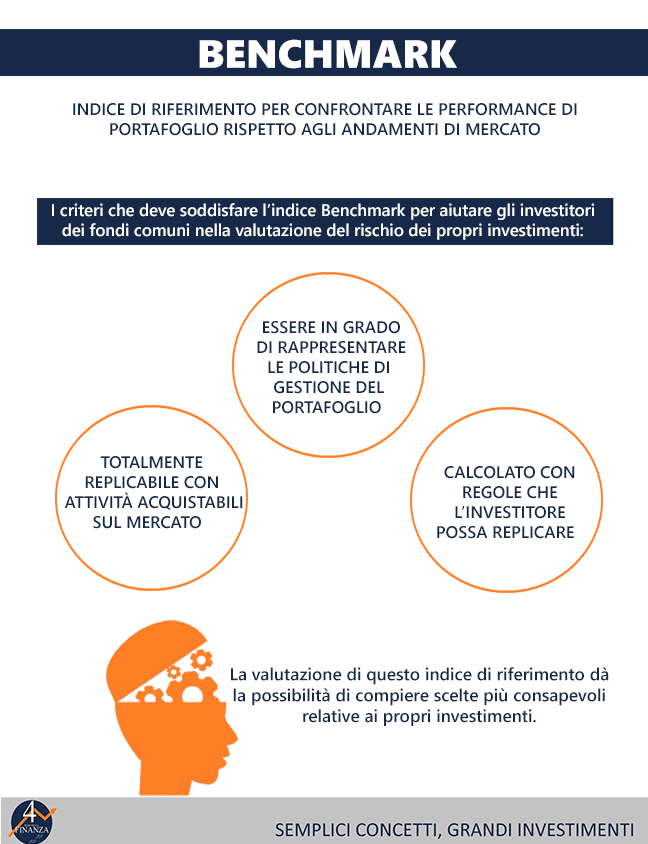 BENCHMARK

INDICE DI RIFERIMENTO PER CONFRONTARE LE PERFORMANCE DI PORTAFOGLIO RISPETTO AGLI ANDAMENTI DI MERCATO

I criteri che deve soddisfare l'indice Benchmark per aiutare gli investitori dei fondi comuni nella valutazione del rischio dei propri investimenti:

ESSERE IN GRADO DI RAPPRESENTARE LE POLITICHE DI GESTIONE DEL PORTAFOGLIO

TOTALMENTE REPLICABILE CON ATTIVITÀ ACQUISTABILI SUL MERCATO

CALCOLATO CON REGOLE CHE L'INVESTITORE POSSA REPLICARE

La valutazione di questo indice di riferimento dà la possibilità di compiere scelte più consapevoli relative ai propri investimenti.

4 FINANZA

SEMPLICI CONCETTI, GRANDI INVESTIMENTI